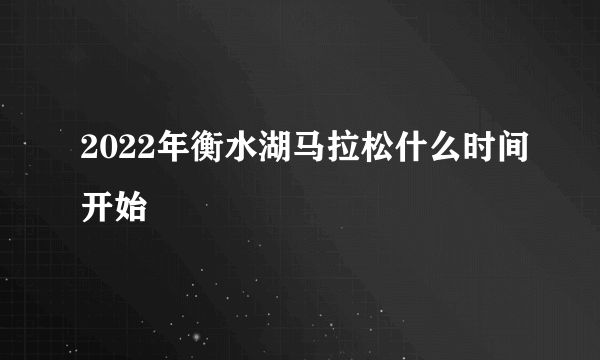 2022年衡水湖马拉松什么时间开始